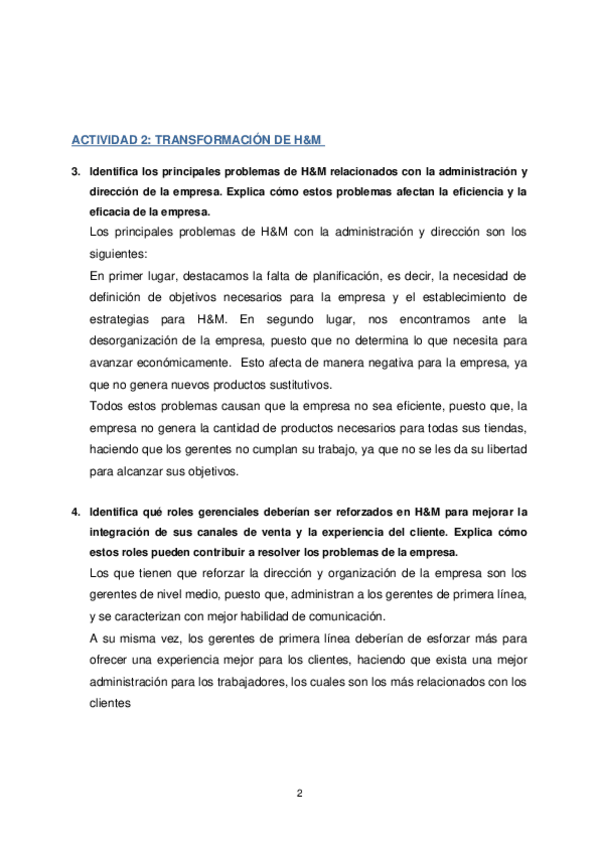 ACTIVIDAD 2: TRANSFORMACIÓN DE H&M

3. Identifica los principales problemas de H&M relacionados con la administración y dirección de la empresa. Explica cómo estos problemas afectan la eficiencia y la eficacia de la empresa.

Los principales problemas de H&M con la administración y dirección son los siguientes:

En primer lugar, destacamos la falta de planificación, es decir, la necesidad de definición de objetivos necesarios para la empresa y el establecimiento de estrategias para H&M. En segundo lugar, nos encontramos ante la desorganización de la empresa, puesto que no determina lo que necesita para avanzar económicamente. Esto afecta de manera negativa para la empresa, ya que no genera nuevos productos sustitutivos.

Todos estos problemas causan que la empresa no sea eficiente, puesto que, la empresa no genera la cantidad de productos necesarios para todas sus tiendas, haciendo que los gerentes no cumplan su trabajo, ya que no se les da su libertad para alcanzar sus objetivos.

4. Identifica qué roles gerenciales deberían ser reforzados en H&M para mejorar la integración de sus canales de venta y la experiencia del cliente. Explica cómo estos roles pueden contribuir a resolver los problemas de la empresa.

Los que tienen que reforzar la dirección y organización de la empresa son los gerentes de nivel medio, puesto que, administran a los gerentes de primera línea, y se caracterizan con mejor habilidad de comunicación.

A su misma vez, los gerentes de primera línea deberían de esforzar más para ofrecer una experiencia mejor para los clientes, haciendo que exista una mejor administración para los trabajadores, los cuales son los más relacionados con los clientes

2